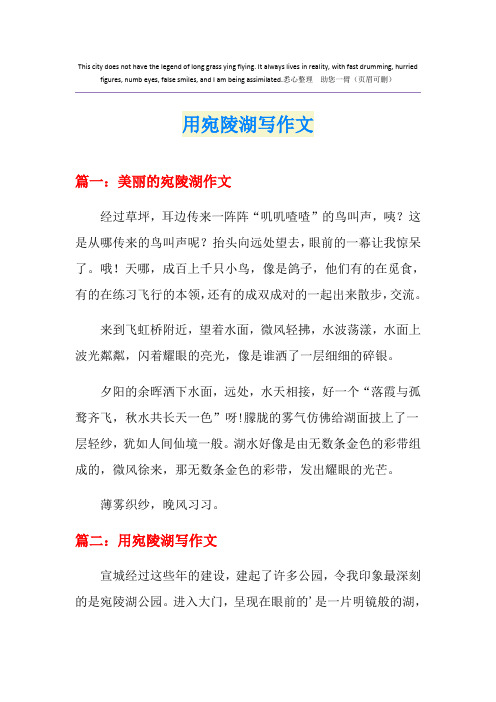 This city does not have the legend of long grass ying flying. It always lives in reality, with fast drumming, hurried figures, numb eyes, false smiles, and I am being assimilated.悉心整理 助您一臂（页眉可删）

用宛陵湖写作文

篇一：美丽的宛陵湖作文

经过草坪，耳边传来一阵阵“叽叽喳喳”的鸟叫声，咦？这是从哪传来的鸟叫声呢？抬头向远处望去，眼前的一幕让我惊呆了。哦！天哪，成百上千只小鸟，像是鸽子，他们有的在觅食，有的在练习飞行的本领，还有的成双成对的一起出来散步，交流。

来到飞虹桥附近，望着水面，微风轻拂，水波荡漾，水面上波光粼粼，闪着耀眼的亮光，像是谁洒了一层细细的碎银。

夕阳的余晖洒下水面，远处，水天相接，好一个“落霞与孤鹜齐飞，秋水共长天一色”呀！朦胧的雾气仿佛给湖面披上了一层轻纱，犹如人间仙境一般。湖水好像是由无数条金色的彩带组成的，微风徐来，那无数条金色的彩带，发出耀眼的光芒。

薄雾织纱，晚风习习。

篇二：用宛陵湖写作文

宣城经过这些年的建设，建起了许多公园，令我印象最深刻的是宛陵湖公园。进入大门，呈现在眼前的’是一片明镜般的湖，